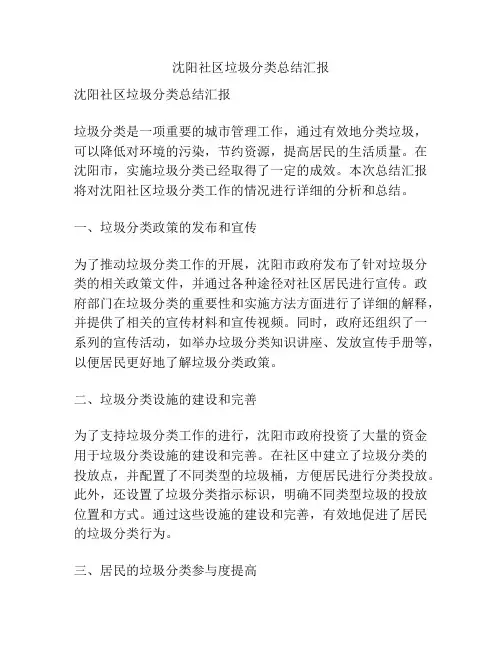 沈阳社区垃圾分类总结汇报

沈阳社区垃圾分类总结汇报

垃圾分类是一项重要的城市管理工作，通过有效地分类垃圾，可以降低对环境的污染，节约资源，提高居民的生活质量。在沈阳市，实施垃圾分类已经取得了一定的成效。本次总结汇报将对沈阳社区垃圾分类工作的情况进行详细的分析和总结。

一、垃圾分类政策的发布和宣传

为了推动垃圾分类工作的开展，沈阳市政府发布了针对垃圾分类的相关政策文件，并通过各种途径对社区居民进行宣传。政府部门在垃圾分类的重要性和实施方法方面进行了详细的解释，并提供了相关的宣传材料和宣传视频。同时，政府还组织了一系列的宣传活动，如举办垃圾分类知识讲座、发放宣传手册等，以便居民更好地了解垃圾分类政策。

二、垃圾分类设施的建设和完善

为了支持垃圾分类工作的进行，沈阳市政府投资了大量的资金用于垃圾分类设施的建设和完善。在社区中建立了垃圾分类的投放点，并配置了不同类型的垃圾桶，方便居民进行分类投放。此外，还设置了垃圾分类指示标识，明确不同类型垃圾的投放位置和方式。通过这些设施的建设和完善，有效地促进了居民的垃圾分类行为。

三、居民的垃圾分类参与度提高